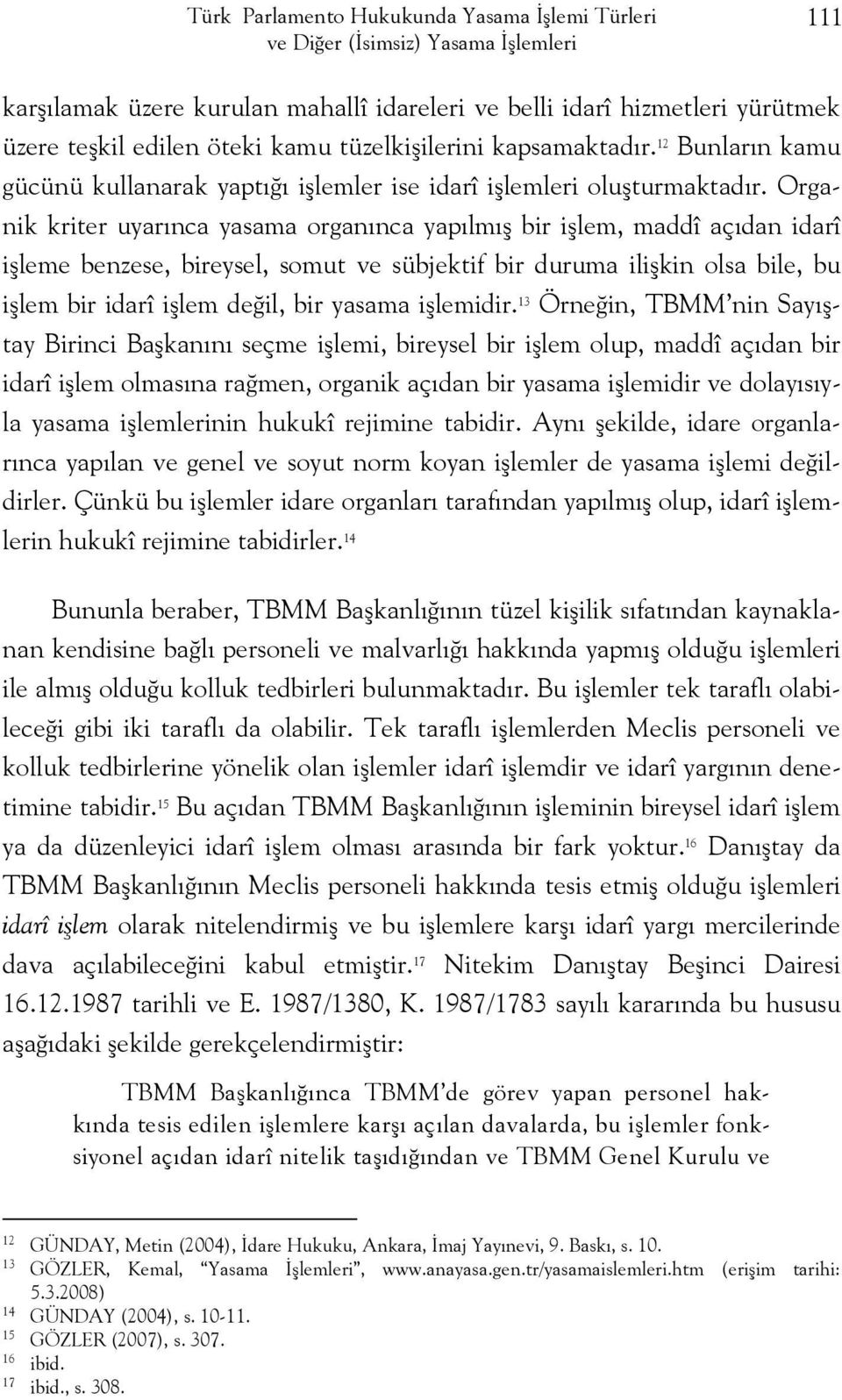 Türk Parlamento Hukukunda Yasama İşlemi Türleri ve Diğer (İsimsiz) Yasama İşlemleri

111

karşılamak üzere kurulan mahallî idareleri ve belli idarî hizmetleri yürütmek üzere teşkil edilen öteki kamu tüzelkişilerini kapsamaktadır.$^{12}$ Bunların kamu gücünü kullanarak yaptığı işlemler ise idarî işlemleri oluşturmaktadır. Organik kriter uyarınca yasama organınca yapılmış bir işlem, maddî açıdan idarî işleme benzese, bireysel, somut ve sübjektif bir duruma ilişkin olsa bile, bu işlem bir idarî işlem değil, bir yasama işlemidir.$^{13}$ Örneğin, TBMM'nin Sayıştay Birinci Başkanını seçme işlemi, bireysel bir işlem olup, maddî açıdan bir idarî işlem olmasına rağmen, organik açıdan bir yasama işlemidir ve dolayısıyla yasama işlemlerinin hukukî rejimine tabidir. Aynı şekilde, idare organlarınca yapılan ve genel ve soyut norm koyan işlemler de yasama işlemi değildirler. Çünkü bu işlemler idare organları tarafından yapılmış olup, idarî işlemlerin hukukî rejimine tabidirler.$^{14}$

Bununla beraber, TBMM Başkanlığının tüzel kişilik sıfatından kaynaklanan kendisine bağlı personeli ve malvarlığı hakkında yapmış olduğu işlemleri ile almış olduğu kolluk tedbirleri bulunmaktadır. Bu işlemler tek taraflı olabileceği gibi iki taraflı da olabilir. Tek taraflı işlemlerden Meclis personeli ve kolluk tedbirlerine yönelik olan işlemler idarî işlemdir ve idarî yargının denetimine tabidir.$^{15}$ Bu açıdan TBMM Başkanlığının işleminin bireysel idarî işlem ya da düzenleyici idarî işlem olması arasında bir fark yoktur.$^{16}$ Danıştay da TBMM Başkanlığının Meclis personeli hakkında tesis etmiş olduğu işlemleri idarî işlem olarak nitelendirmiş ve bu işlemlere karşı idarî yargı mercilerinde dava açılabileceğini kabul etmiştir.$^{17}$ Nitekim Danıştay Beşinci Dairesi 16.12.1987 tarihli ve E. 1987/1380, K. 1987/1783 sayılı kararında bu hususu aşağıdaki şekilde gerekçelendirmiştir:

TBMM Başkanlığınca TBMM'de görev yapan personel hakkında tesis edilen işlemlere karşı açılan davalarda, bu işlemler fonksiyonel açıdan idarî nitelik taşıdığından ve TBMM Genel Kurulu ve

12 GÜNDAY, Metin (2004), İdare Hukuku, Ankara, İmaj Yayınevi, 9. Baskı, s. 10.
13 GÖZLER, Kemal, "Yasama İşlemleri", www.anayasa.gen.tr/yasamaislemleri.htm (erişim tarihi: 5.3.2008)
14 GÜNDAY (2004), s. 10-11.
15 GÖZLER (2007), s. 307.
16 ibid.
17 ibid., s. 308.